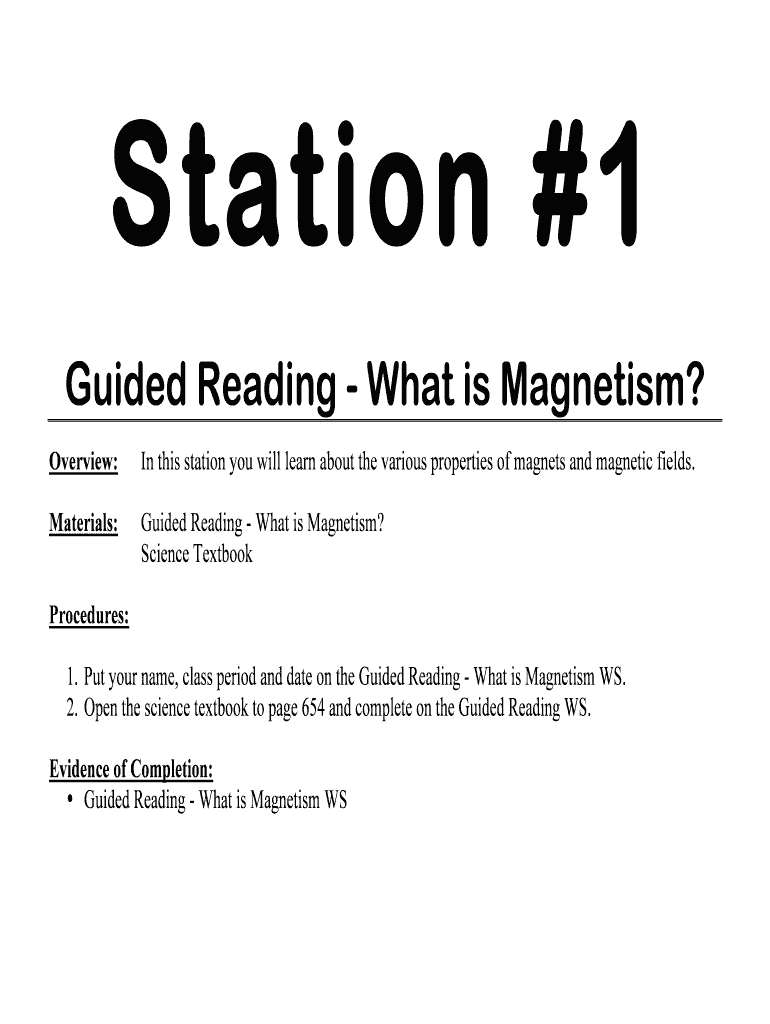 Station #1

Guided Reading - What is Magnetism?

Overview: In this station you will learn about the various properties of magnets and magnetic fields.

Materials: Guided Reading - What is Magnetism?
Science Textbook

Procedures:

1. Put your name, class period and date on the Guided Reading - What is Magnetism WS.
2. Open the science textbook to page 654 and complete on the Guided Reading WS.

Evidence of Completion:
• Guided Reading - What is Magnetism WS